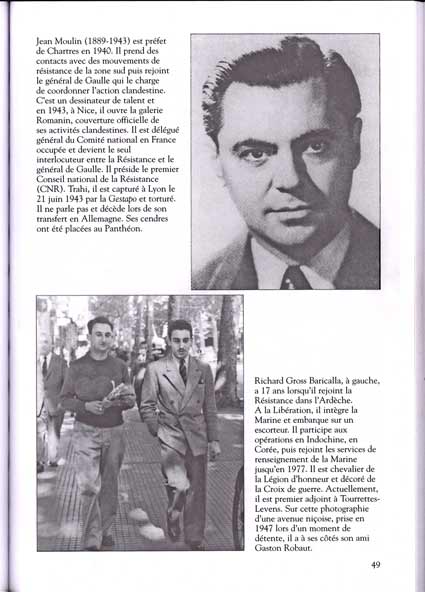 Jean Moulin (1889-1943) est préfet de Chartres en 1940. Il prend des contacts avec des mouvements de résistance de la zone sud puis rejoint le général de Gaulle qui le charge de coordonner l'action clandestine. C'est un dessinateur de talent et en 1943, à Nice, il ouvre la galerie Romanin, couverture officielle de ses activités clandestines. Il est délégué général du Comité national en France occupée et devient le seul interlocuteur entre la Résistance et le général de Gaulle. Il préside le premier Conseil national de la Résistance (CNR). Trahi, il est capturé à Lyon le 21 juin 1943 par la Gestapo et torturé. Il ne parle pas et décède lors de son transfert en Allemagne. Ses cendres ont été placées au Panthéon.

Richard Gross Baricalla, à gauche, a 17 ans lorsqu'il rejoint la Résistance dans l'Ardèche. A la Libération, il intègre la Marine et embarque sur un escorteur. Il participe aux opérations en Indochine, en Corée, puis rejoint les services de renseignement de la Marine jusqu'en 1977. Il est chevalier de la Légion d'honneur et décoré de la Croix de guerre. Actuellement, il est premier adjoint à Tourrettes-Levens. Sur cette photographie d'une avenue niçoise, prise en 1947 lors d'un moment de détente, il a à ses côtés son ami Gaston Robaut.

49